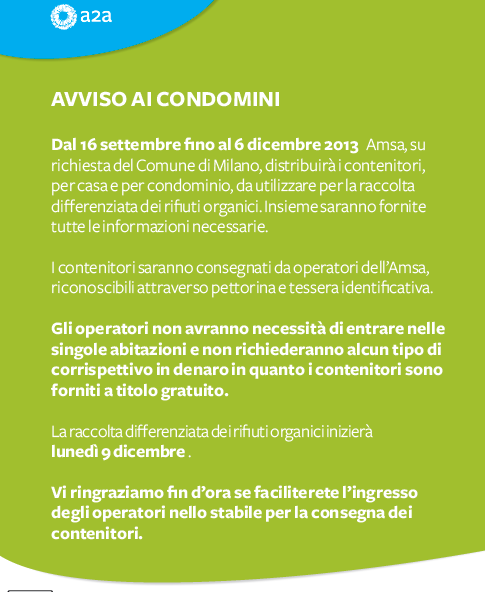 a2a

AVVISO AI CONDOMINI

Dal 16 settembre fino al 6 dicembre 2013 Amsa, su richiesta del Comune di Milano, distribuirà i contenitori, per casa e per condominio, da utilizzare per la raccolta differenziata dei rifiuti organici. Insieme saranno fornite tutte le informazioni necessarie.

I contenitori saranno consegnati da operatori dell'Amsa, riconoscibili attraverso pettorina e tessera identificativa.

Gli operatori non avranno necessità di entrare nelle singole abitazioni e non richiederanno alcun tipo di corrispettivo in denaro in quanto i contenitori sono forniti a titolo gratuito.

La raccolta differenziata dei rifiuti organici inizierà lunedì 9 dicembre .

Vi ringraziamo fin d'ora se faciliterete l'ingresso degli operatori nello stabile per la consegna dei contenitori.